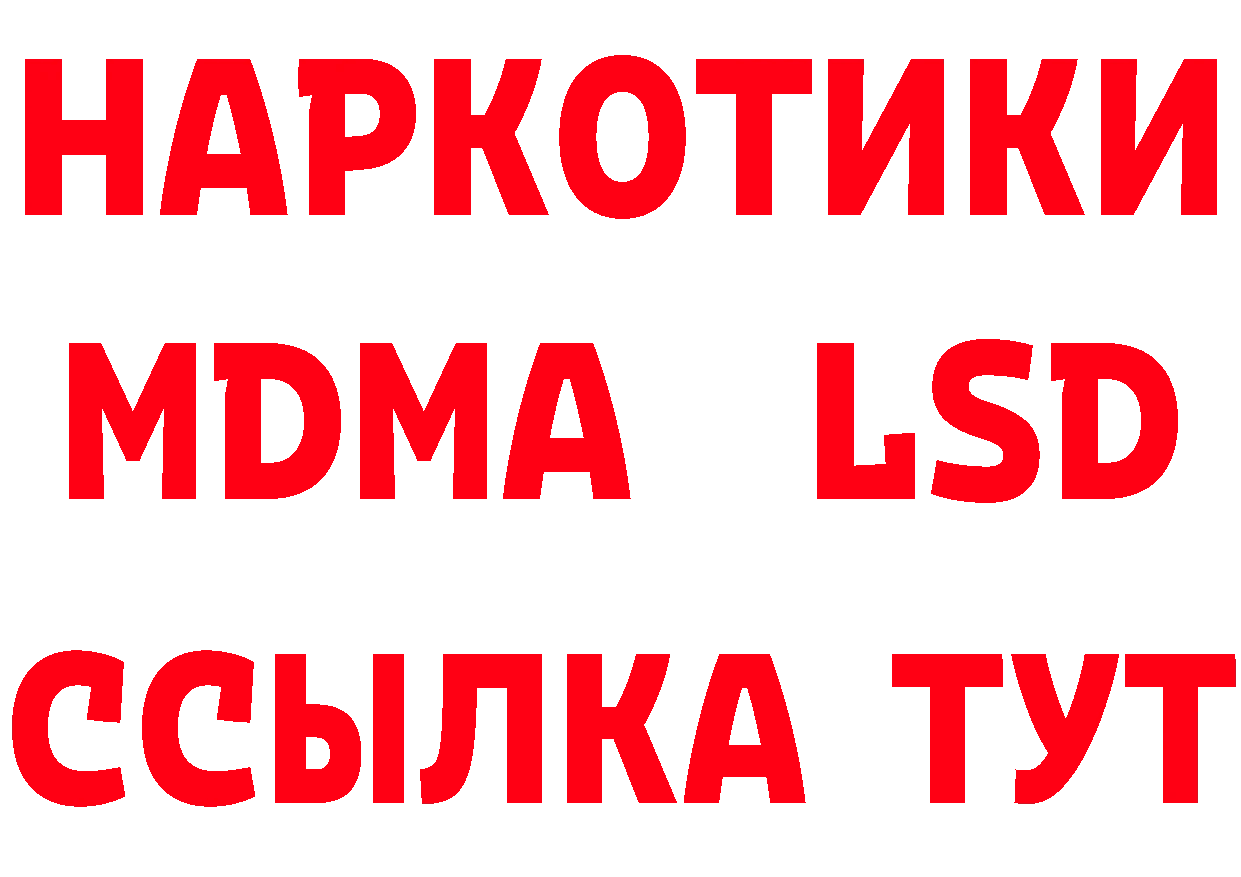 НАРКОТИКИ
MDMA LSD
ССЫЛКА ТУТ